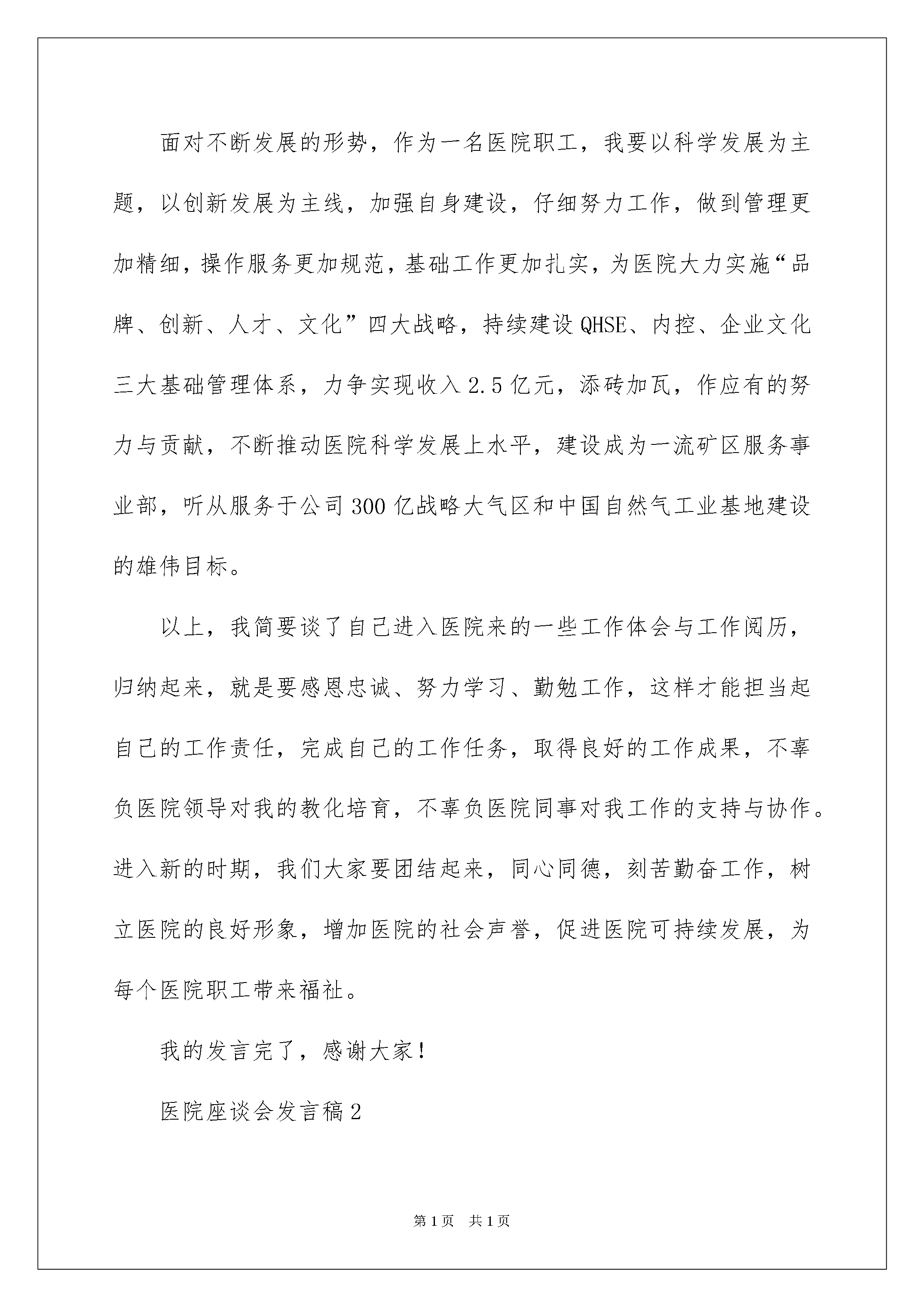 面对不断发展的形势，作为一名医院职工，我要以科学发展为主题，以创新发展为主线，加强自身建设，仔细努力工作，做到管理更加精细，操作服务更加规范，基础工作更加扎实，为医院大力实施“品牌、创新、人才、文化”四大战略，持续建设QHSE、内控、企业文化三大基础管理体系，力争实现收入2.5亿元，添砖加瓦，作应有的努力与贡献，不断推动医院科学发展上水平，建设成为一流矿区服务事业部，听从服务于公司300亿战略大气区和中国自然气工业基地建设的雄伟目标。

以上，我简要谈了自己进入医院来的一些工作体会与工作阅历，归纳起来，就是要感恩忠诚、努力学习、勤勉工作，这样才能担当起自己的工作责任，完成自己的工作任务，取得良好的工作成果，不辜负医院领导对我的教化培育，不辜负医院同事对我工作的支持与协作。进入新的时期，我们大家要团结起来，同心同德，刻苦勤奋工作，树立医院的良好形象，增加医院的社会声誉，促进医院可持续发展，为每个医院职工带来福祉。

我的发言完了，感谢大家！

医院座谈会发言稿2

第1页 共1页